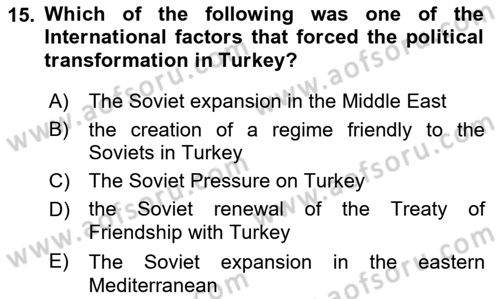 15. Which of the following was one of the International factors that forced the political transformation in Turkey?

A) The Soviet expansion in the Middle East
B) the creation of a regime friendly to the Soviets in Turkey
C) The Soviet Pressure on Turkey
D) the Soviet renewal of the Treaty of Friendship with Turkey
E) The Soviet expansion in the eastern Mediterranean

www.aofsoru.com